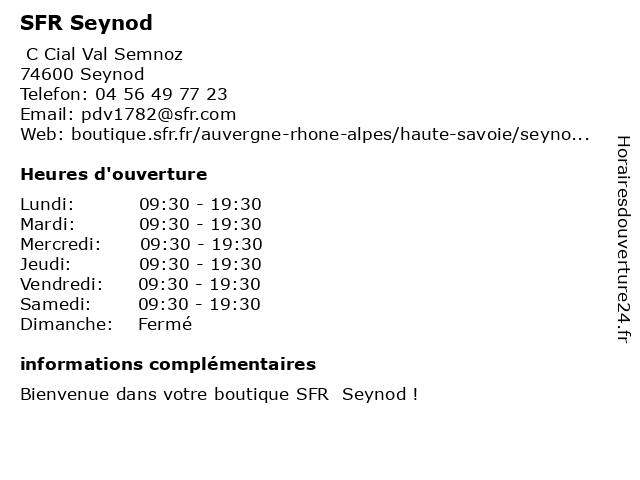 SFR Seynod

C Cial Val Semnoz
74600 Seynod
Telefon: 04 56 49 77 23
Email: pdv1782@sfr.com
Web: boutique.sfr.fr/auvergne-rhone-alpes/haute-savoie/seyno...

Heures d'ouverture

| | |
|---|---|
| Lundi: | 09:30 - 19:30 |
| Mardi: | 09:30 - 19:30 |
| Mercredi: | 09:30 - 19:30 |
| Jeudi: | 09:30 - 19:30 |
| Vendredi: | 09:30 - 19:30 |
| Samedi: | 09:30 - 19:30 |
| Dimanche: | Fermé |

informations complémentaires

Bienvenue dans votre boutique SFR  Seynod !

Horairesdouverture24.fr